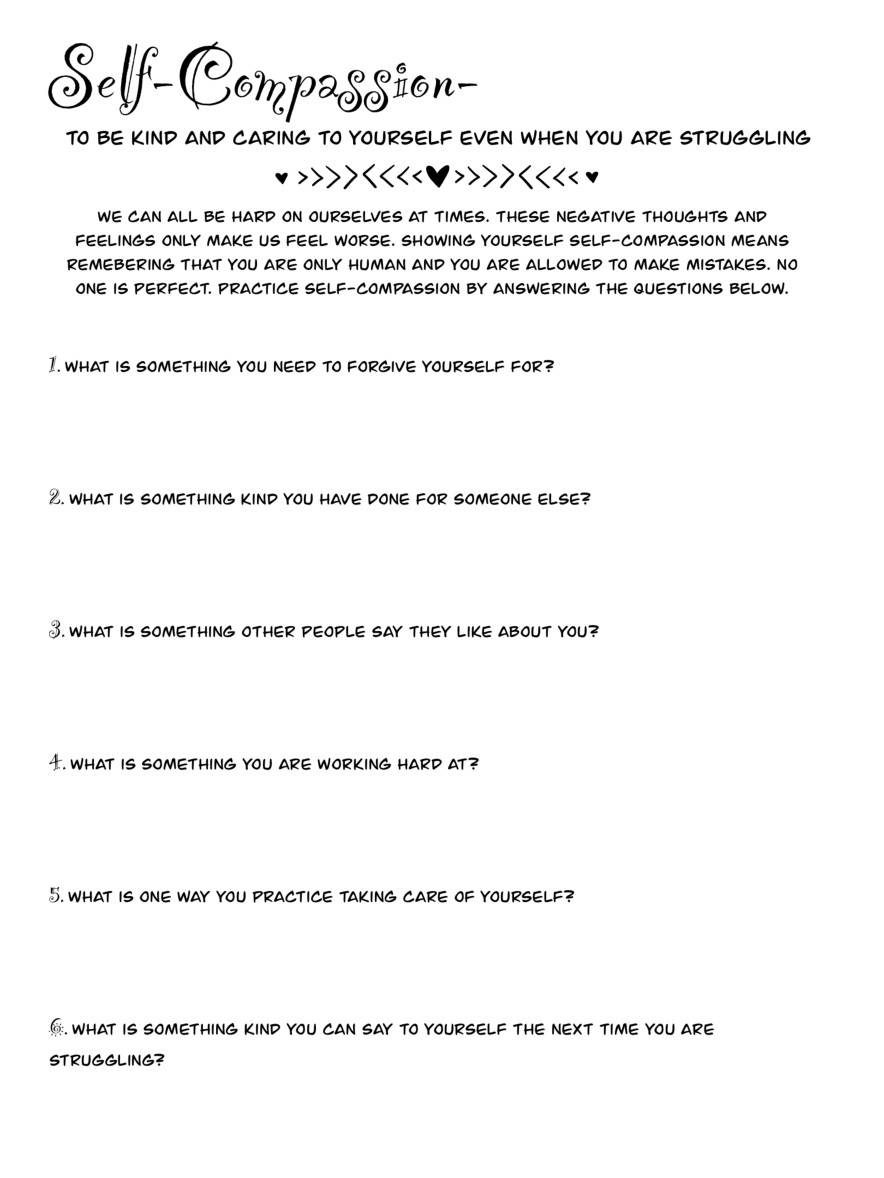 Self-Compassion-

TO BE KIND AND CARING TO YOURSELF EVEN WHEN YOU ARE STRUGGLING

♥ >>>><<<<♥>>>><<<< ♥

WE CAN ALL BE HARD ON OURSELVES AT TIMES. THESE NEGATIVE THOUGHTS AND FEELINGS ONLY MAKE US FEEL WORSE. SHOWING YOURSELF SELF-COMPASSION MEANS REMEBERING THAT YOU ARE ONLY HUMAN AND YOU ARE ALLOWED TO MAKE MISTAKES. NO ONE IS PERFECT. PRACTICE SELF-COMPASSION BY ANSWERING THE QUESTIONS BELOW.

1. WHAT IS SOMETHING YOU NEED TO FORGIVE YOURSELF FOR?

2. WHAT IS SOMETHING KIND YOU HAVE DONE FOR SOMEONE ELSE?

3. WHAT IS SOMETHING OTHER PEOPLE SAY THEY LIKE ABOUT YOU?

4. WHAT IS SOMETHING YOU ARE WORKING HARD AT?

5. WHAT IS ONE WAY YOU PRACTICE TAKING CARE OF YOURSELF?

6. WHAT IS SOMETHING KIND YOU CAN SAY TO YOURSELF THE NEXT TIME YOU ARE STRUGGLING?